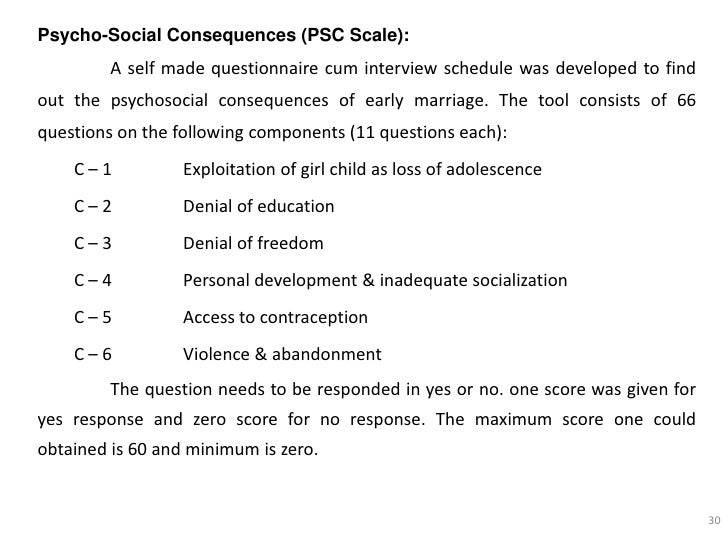 **Psycho-Social Consequences (PSC Scale):**

A self made questionnaire cum interview schedule was developed to find out the psychosocial consequences of early marriage. The tool consists of 66 questions on the following components (11 questions each):

C – 1 Exploitation of girl child as loss of adolescence

C – 2 Denial of education

C – 3 Denial of freedom

C – 4 Personal development & inadequate socialization

C – 5 Access to contraception

C – 6 Violence & abandonment

The question needs to be responded in yes or no. one score was given for yes response and zero score for no response. The maximum score one could obtained is 60 and minimum is zero.

30